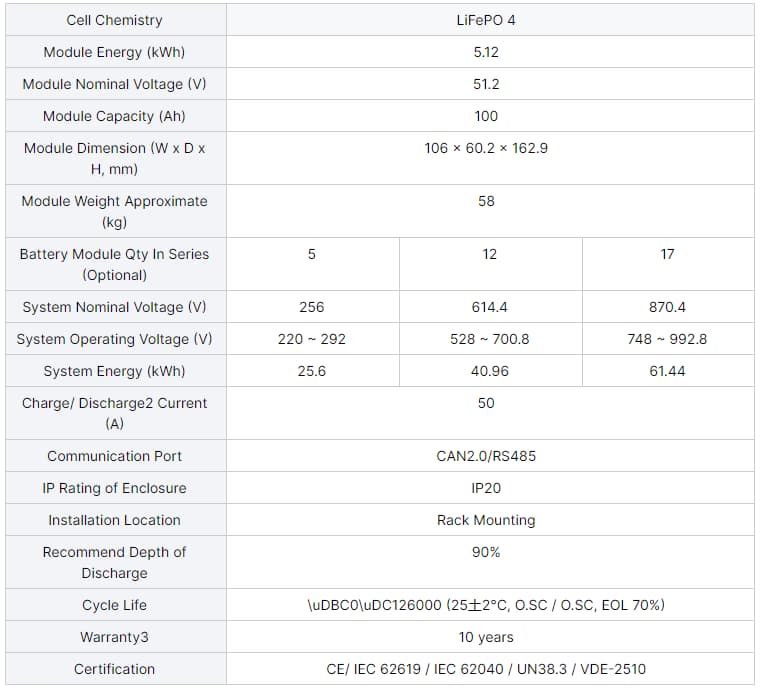 | Cell Chemistry | LiFePO 4 | | |
|---|---|---|---|
| Module Energy (kWh) | 5.12 | | |
| Module Nominal Voltage (V) | 51.2 | | |
| Module Capacity (Ah) | 100 | | |
| Module Dimension (W x D x H, mm) | 106 × 60.2 × 162.9 | | |
| Module Weight Approximate (kg) | 58 | | |
| Battery Module Qty In Series (Optional) | 5 | 12 | 17 |
| System Nominal Voltage (V) | 256 | 614.4 | 870.4 |
| System Operating Voltage (V) | 220 ~ 292 | 528 ~ 700.8 | 748 ~ 992.8 |
| System Energy (kWh) | 25.6 | 40.96 | 61.44 |
| Charge/ Discharge2 Current (A) | 50 | | |
| Communication Port | CAN2.0/RS485 | | |
| IP Rating of Enclosure | IP20 | | |
| Installation Location | Rack Mounting | | |
| Recommend Depth of Discharge | 90% | | |
| Cycle Life | \uDBC0\uDC126000 (25±2°C, O.SC / O.SC, EOL 70%) | | |
| Warranty3 | 10 years | | |
| Certification | CE/ IEC 62619 / IEC 62040 / UN38.3 / VDE-2510 | | |